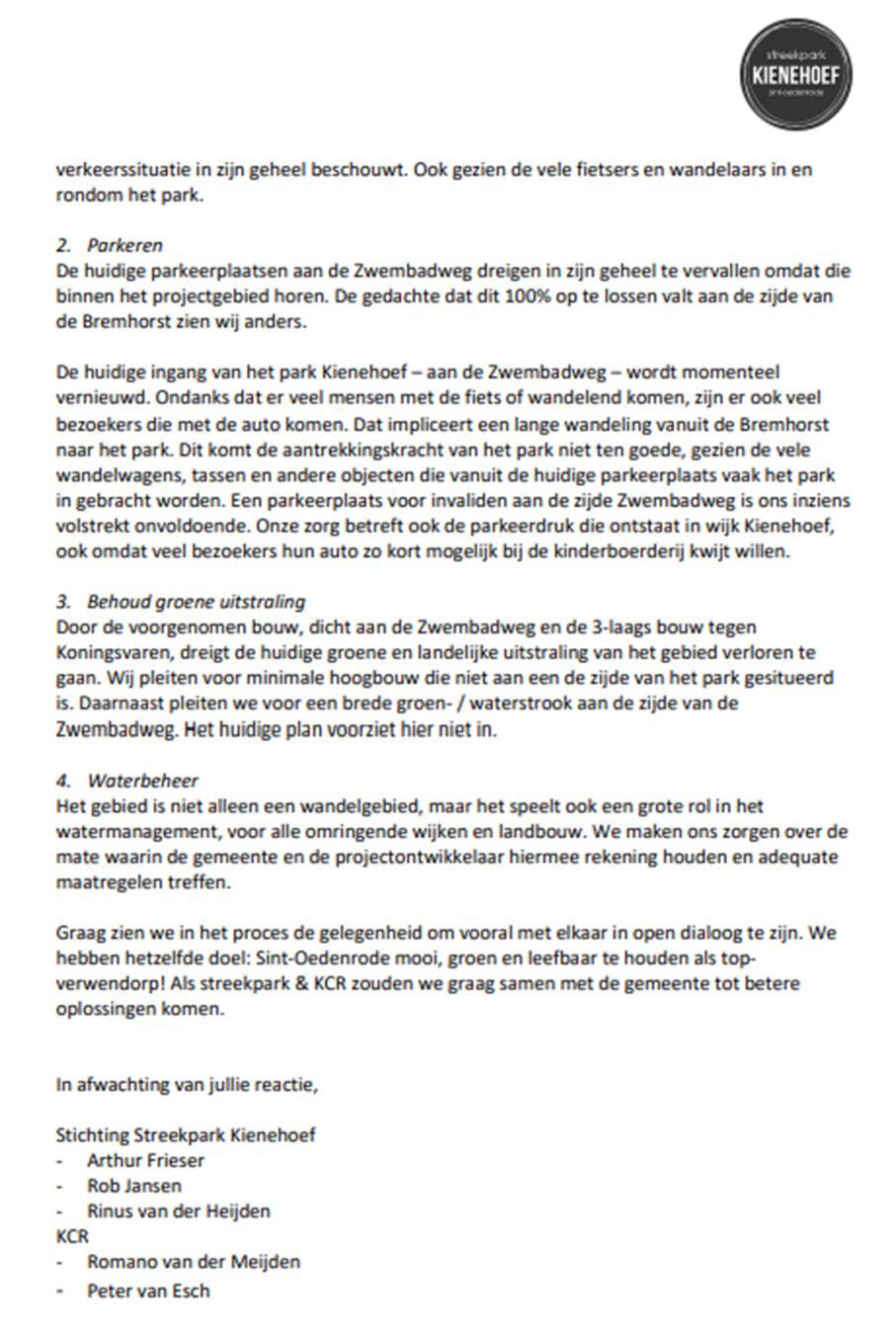 streekpark
KIENEHOEF
sint-oedenrode

verkeerssituatie in zijn geheel beschouwt. Ook gezien de vele fietsers en wandelaars in en rondom het park.

2. Parkeren
De huidige parkeerplaatsen aan de Zwembadweg dreigen in zijn geheel te vervallen omdat die binnen het projectgebied horen. De gedachte dat dit 100% op te lossen valt aan de zijde van de Bremhorst zien wij anders.

De huidige ingang van het park Kienehoef – aan de Zwembadweg – wordt momenteel vernieuwd. Ondanks dat er veel mensen met de fiets of wandelend komen, zijn er ook veel bezoekers die met de auto komen. Dat impliceert een lange wandeling vanuit de Bremhorst naar het park. Dit komt de aantrekkingskracht van het park niet ten goede, gezien de vele wandelwagens, tassen en andere objecten die vanuit de huidige parkeerplaats vaak het park in gebracht worden. Een parkeerplaats voor invaliden aan de zijde Zwembadweg is ons inziens volstrekt onvoldoende. Onze zorg betreft ook de parkeerdruk die ontstaat in wijk Kienehoef, ook omdat veel bezoekers hun auto zo kort mogelijk bij de kinderboerderij kwijt willen.

3. Behoud groene uitstraling
Door de voorgenomen bouw, dicht aan de Zwembadweg en de 3-laags bouw tegen Koningsvaren, dreigt de huidige groene en landelijke uitstraling van het gebied verloren te gaan. Wij pleiten voor minimale hoogbouw die niet aan een de zijde van het park gesitueerd is. Daarnaast pleiten we voor een brede groen- / waterstrook aan de zijde van de Zwembadweg. Het huidige plan voorziet hier niet in.

4. Waterbeheer
Het gebied is niet alleen een wandelgebied, maar het speelt ook een grote rol in het watermanagement, voor alle omringende wijken en landbouw. We maken ons zorgen over de mate waarin de gemeente en de projectontwikkelaar hiermee rekening houden en adequate maatregelen treffen.

Graag zien we in het proces de gelegenheid om vooral met elkaar in open dialoog te zijn. We hebben hetzelfde doel: Sint-Oedenrode mooi, groen en leefbaar te houden als top-verwendorp! Als streekpark & KCR zouden we graag samen met de gemeente tot betere oplossingen komen.

In afwachting van jullie reactie,

Stichting Streekpark Kienehoef
- Arthur Frieser
- Rob Jansen
- Rinus van der Heijden
KCR
- Romano van der Meijden
- Peter van Esch